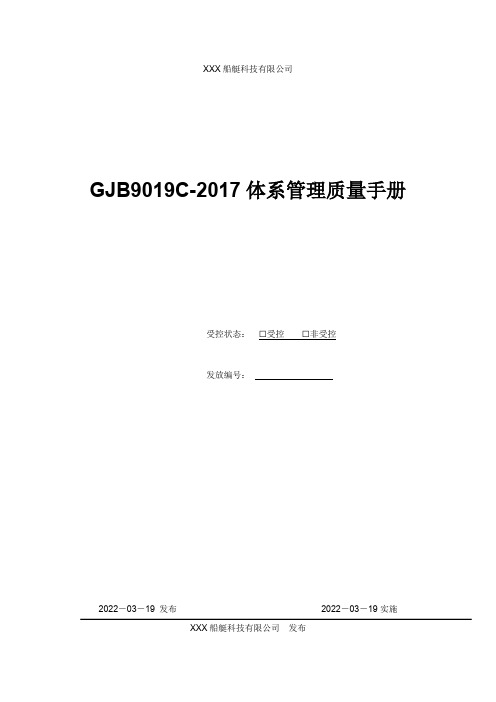 XXX 船艇科技有限公司

GJB9019C-2017 体系管理质量手册

受控状态： □受控 □非受控

发放编号：

2022－03－19 发布

2022－03－19 实施

XXX 船艇科技有限公司 发布